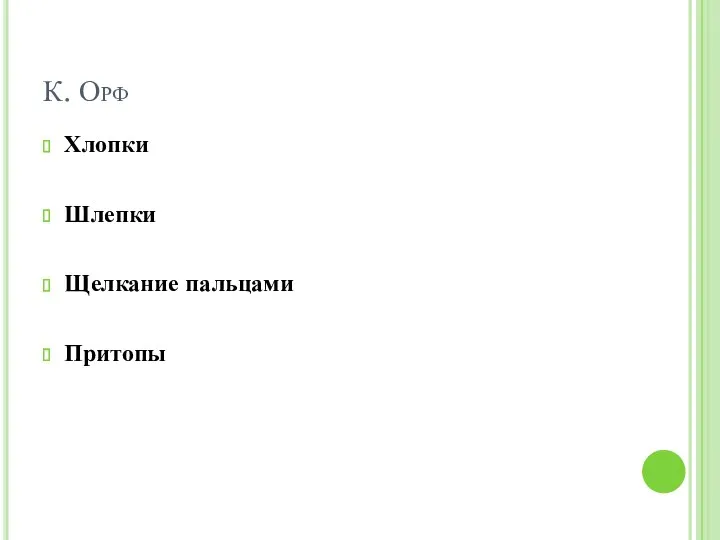 К. Орф

Хлопки

Шлепки

Щелкание пальцами

Притопы